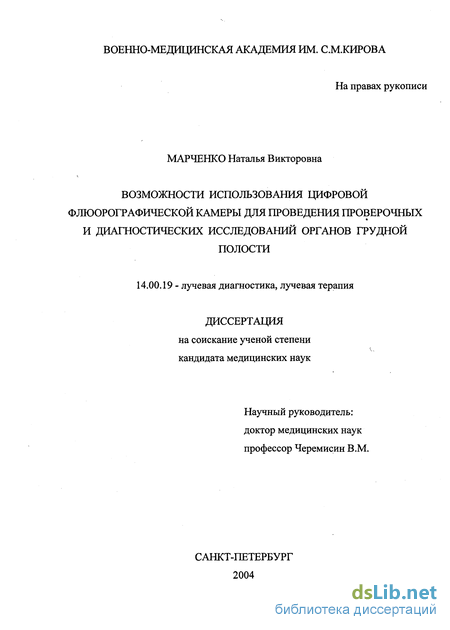 ВОЕННО-МЕДИЦИНСКАЯ АКАДЕМИЯ ИМ. С.М.КИРОВА

На правах рукописи

МАРЧЕНКО Наталья Викторовна

ВОЗМОЖНОСТИ ИСПОЛЬЗОВАНИЯ ЦИФРОВОЙ ФЛЮОРОГРАФИЧЕСКОЙ КАМЕРЫ ДЛЯ ПРОВЕДЕНИЯ ПРОВЕРОЧНЫХ И ДИАГНОСТИЧЕСКИХ ИССЛЕДОВАНИЙ ОРГАНОВ ГРУДНОЙ ПОЛОСТИ

14.00.19 - лучевая диагностика, лучевая терапия

ДИССЕРТАЦИЯ
на соискание ученой степени
кандидата медицинских наук

Научный руководитель:
доктор медицинских наук
профессор Черемисин В.М.

САНКТ-ПЕТЕРБУРГ
2004

dsLib.net
библиотека диссертаций